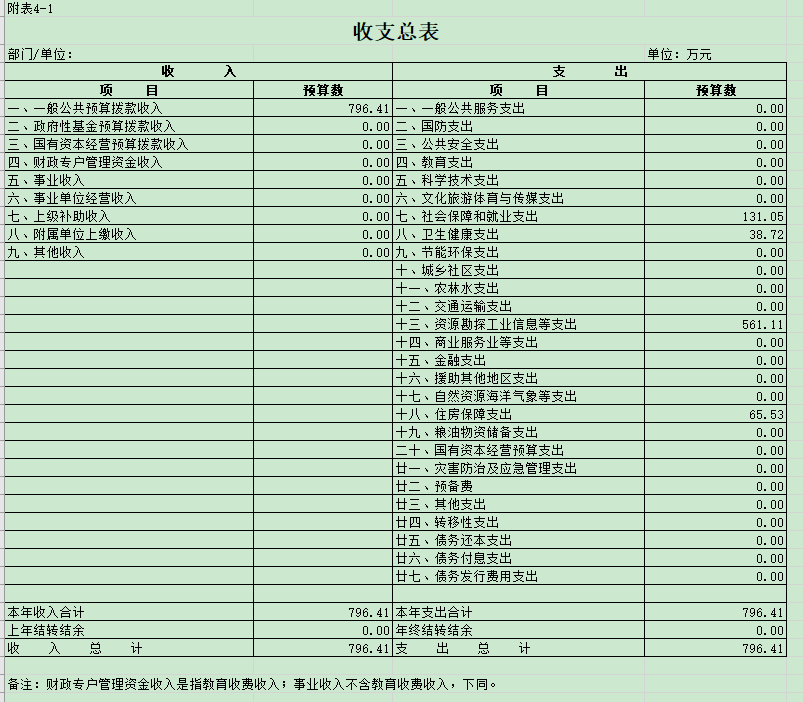 附表4-1

收支总表

部门/单位：

单位：万元

| 收　入 | | 支　出 | |
|---|---|---|---|
| 项　目 | 预算数 | 项　目 | 预算数 |
| 一、一般公共预算拨款收入 | 796.41 | 一、一般公共服务支出 | 0.00 |
| 二、政府性基金预算拨款收入 | 0.00 | 二、国防支出 | 0.00 |
| 三、国有资本经营预算拨款收入 | 0.00 | 三、公共安全支出 | 0.00 |
| 四、财政专户管理资金收入 | 0.00 | 四、教育支出 | 0.00 |
| 五、事业收入 | 0.00 | 五、科学技术支出 | 0.00 |
| 六、事业单位经营收入 | 0.00 | 六、文化旅游体育与传媒支出 | 0.00 |
| 七、上级补助收入 | 0.00 | 七、社会保障和就业支出 | 131.05 |
| 八、附属单位上缴收入 | 0.00 | 八、卫生健康支出 | 38.72 |
| 九、其他收入 | 0.00 | 九、节能环保支出 | 0.00 |
| | | 十、城乡社区支出 | 0.00 |
| | | 十一、农林水支出 | 0.00 |
| | | 十二、交通运输支出 | 0.00 |
| | | 十三、资源勘探工业信息等支出 | 561.11 |
| | | 十四、商业服务业等支出 | 0.00 |
| | | 十五、金融支出 | 0.00 |
| | | 十六、援助其他地区支出 | 0.00 |
| | | 十七、自然资源海洋气象等支出 | 0.00 |
| | | 十八、住房保障支出 | 65.53 |
| | | 十九、粮油物资储备支出 | 0.00 |
| | | 二十、国有资本经营预算支出 | 0.00 |
| | | 廿一、灾害防治及应急管理支出 | 0.00 |
| | | 廿二、预备费 | 0.00 |
| | | 廿三、其他支出 | 0.00 |
| | | 廿四、转移性支出 | 0.00 |
| | | 廿五、债务还本支出 | 0.00 |
| | | 廿六、债务付息支出 | 0.00 |
| | | 廿七、债务发行费用支出 | 0.00 |
| | | | |
| 本年收入合计 | 796.41 | 本年支出合计 | 796.41 |
| 上年结转结余 | 0.00 | 年终结转结余 | 0.00 |
| 收　入　总　计 | 796.41 | 支　出　总　计 | 796.41 |

备注：财政专户管理资金收入是指教育收费收入；事业收入不含教育收费收入，下同。